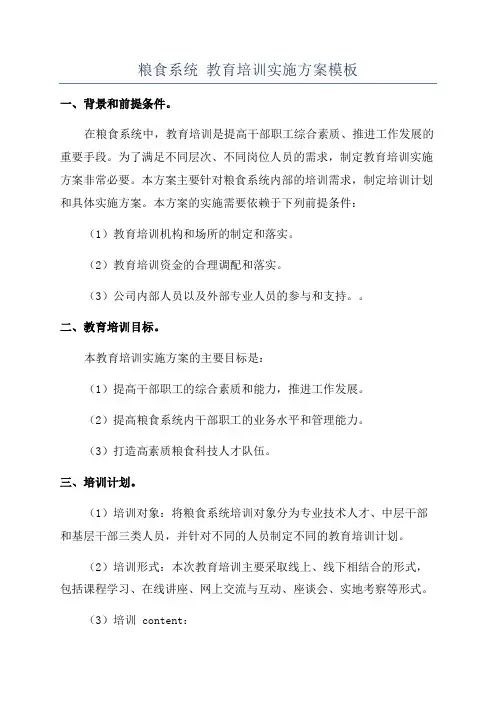 粮食系统 教育培训实施方案模板

一、背景和前提条件。

在粮食系统中，教育培训是提高干部职工综合素质、推进工作发展的重要手段。为了满足不同层次、不同岗位人员的需求，制定教育培训实施方案非常必要。本方案主要针对粮食系统内部的培训需求，制定培训计划和具体实施方案。本方案的实施需要依赖于下列前提条件：

（1）教育培训机构和场所的制定和落实。

（2）教育培训资金的合理调配和落实。

（3）公司内部人员以及外部专业人员的参与和支持。。

二、教育培训目标。

本教育培训实施方案的主要目标是：

（1）提高干部职工的综合素质和能力，推进工作发展。

（2）提高粮食系统内干部职工的业务水平和管理能力。

（3）打造高素质粮食科技人才队伍。

三、培训计划。

（1）培训对象：将粮食系统培训对象分为专业技术人才、中层干部和基层干部三类人员，并针对不同的人员制定不同的教育培训计划。

（2）培训形式：本次教育培训主要采取线上、线下相结合的形式，包括课程学习、在线讲座、网上交流与互动、座谈会、实地考察等形式。

（3）培训 content：